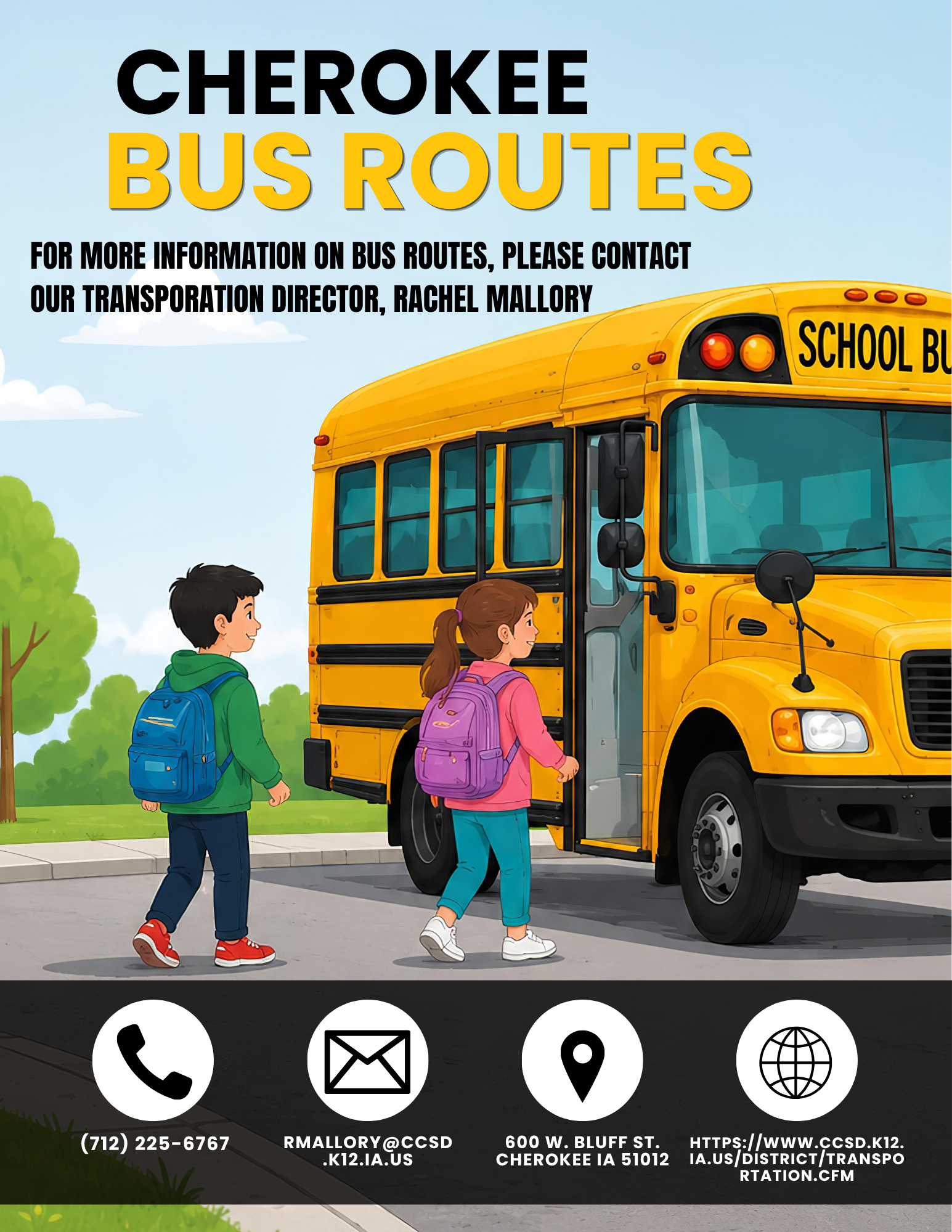 CHEROKEE
BUS ROUTES

FOR MORE INFORMATION ON BUS ROUTES, PLEASE CONTACT OUR TRANSPORATION DIRECTOR, RACHEL MALLORY

SCHOOL BU

(712) 225-6767

RMALLORY@CCSD.K12.IA.US

600 W. BLUFF ST. CHEROKEE IA 51012

HTTPS://WWW.CCSD.K12.IA.US/DISTRICT/TRANSPORTATION.CFM